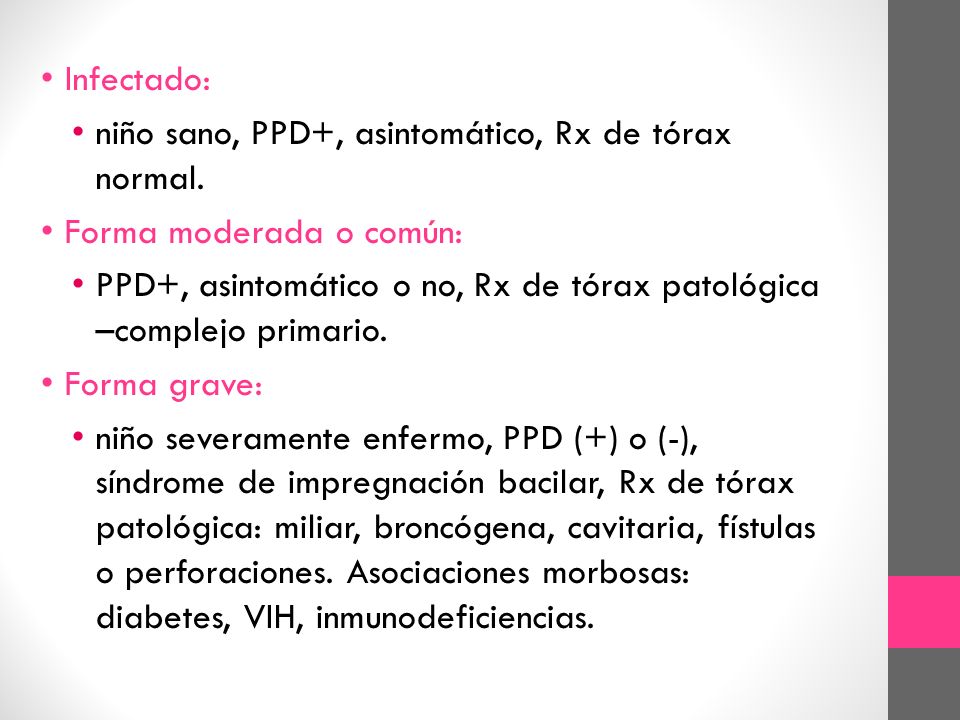 • Infectado:
• niño sano, PPD+, asintomático, Rx de tórax normal.
• Forma moderada o común:
• PPD+, asintomático o no, Rx de tórax patológica –complejo primario.
• Forma grave:
• niño severamente enfermo, PPD (+) o (-), síndrome de impregnación bacilar, Rx de tórax patológica: miliar, broncógena, cavitaria, fístulas o perforaciones. Asociaciones morbosas: diabetes, VIH, inmunodeficiencias.